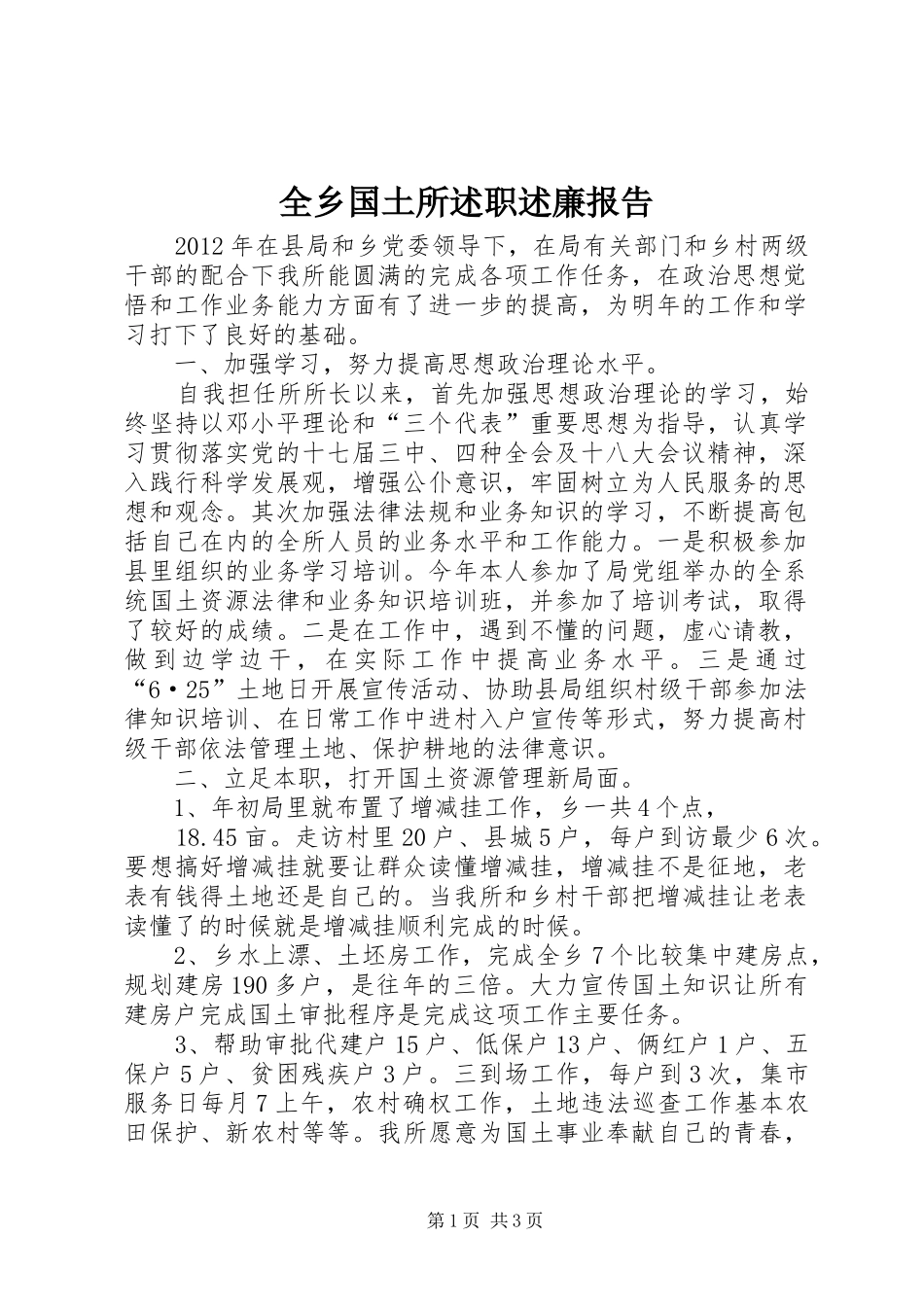 全乡国土所述职述廉报告

2012年在县局和乡党委领导下，在局有关部门和乡村两级干部的配合下我所能圆满的完成各项工作任务，在政治思想觉悟和工作业务能力方面有了进一步的提高，为明年的工作和学习打下了良好的基础。

一、加强学习，努力提高思想政治理论水平。

自我担任所所长以来，首先加强思想政治理论的学习，始终坚持以邓小平理论和“三个代表”重要思想为指导，认真学习贯彻落实党的十七届三中、四种全会及十八大会议精神，深入践行科学发展观，增强公仆意识，牢固树立为人民服务的思想和观念。其次加强法律法规和业务知识的学习，不断提高包括自己在内的全所人员的业务水平和工作能力。一是积极参加县里组织的业务学习培训。今年本人参加了局党组举办的全系统国土资源法律和业务知识培训班，并参加了培训考试，取得了较好的成绩。二是在工作中，遇到不懂的问题，虚心请教，做到边学边干，在实际工作中提高业务水平。三是通过“6·25”土地日开展宣传活动、协助县局组织村级干部参加法律知识培训、在日常工作中进村入户宣传等形式，努力提高村级干部依法管理土地、保护耕地的法律意识。

二、立足本职，打开国土资源管理新局面。

1、年初局里就布置了增减挂工作，乡一共4个点，

18.45亩。走访村里20户、县城5户，每户到访最少6次。要想搞好增减挂就要让群众读懂增减挂，增减挂不是征地，老表有钱得土地还是自己的。当我所和乡村干部把增减挂让老表读懂了的时候就是增减挂顺利完成的时候。

2、乡水上漂、土坯房工作，完成全乡7个比较集中建房点，规划建房190多户，是往年的三倍。大力宣传国土知识让所有建房户完成国土审批程序是完成这项工作主要任务。

3、帮助审批代建户15户、低保户13户、俩红户1户、五保户5户、贫困残疾户3户。三到场工作，每户到3次，集市服务日每月7上午，农村确权工作，土地违法巡查工作基本农田保护、新农村等等。我所愿意为国土事业奉献自己的青春，

第1页 共3页